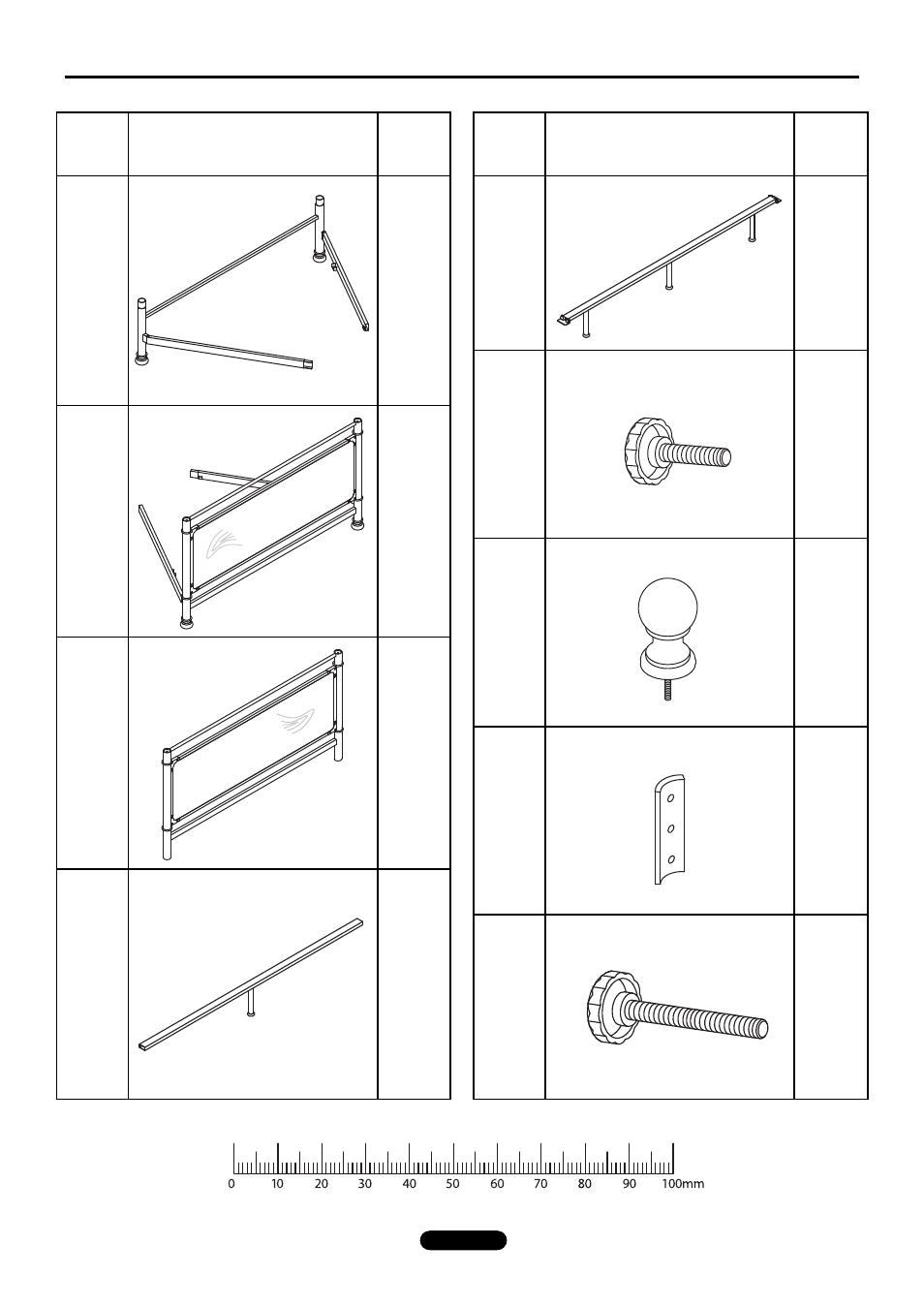 0 10 20 30 40 50 60 70 80 90 100mm